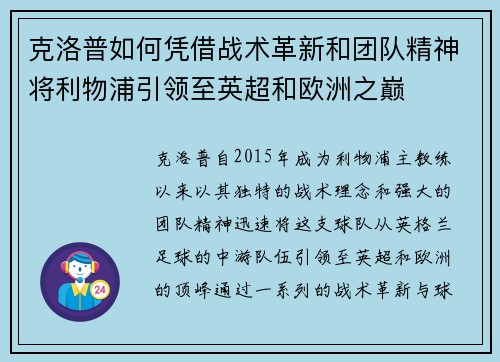 克洛普如何凭借战术革新和团队精神将利物浦引领至英超和欧洲之巅

克洛普自2015年成为利物浦主教练以来以其独特的战术理念和强大的团队精神迅速将这支球队从英格兰足球的中游队伍引领至英超和欧洲的顶峰通过一系列的战术革新与球

24